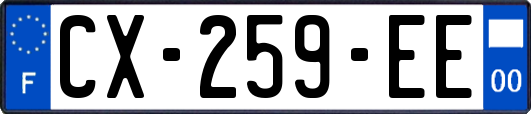 F
CX-259-EE
00